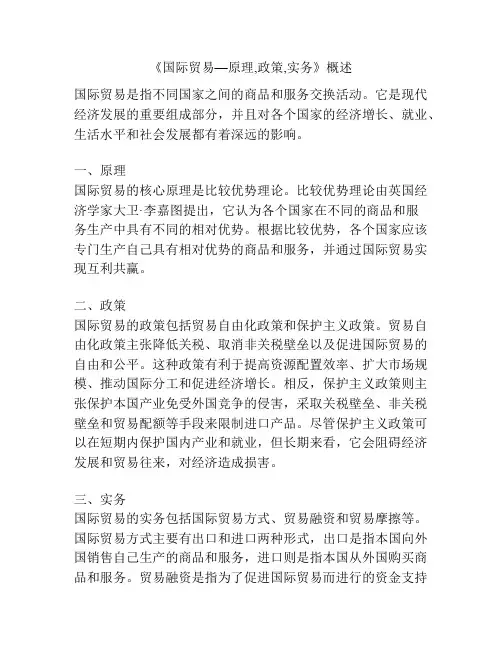 《国际贸易—原理,政策,实务》概述

国际贸易是指不同国家之间的商品和服务交换活动。它是现代经济发展的重要组成部分，并且对各个国家的经济增长、就业、生活水平和社会发展都有着深远的影响。

一、原理
国际贸易的核心原理是比较优势理论。比较优势理论由英国经济学家大卫·李嘉图提出，它认为各个国家在不同的商品和服务生产中具有不同的相对优势。根据比较优势，各个国家应该专门生产自己具有相对优势的商品和服务，并通过国际贸易实现互利共赢。

二、政策
国际贸易的政策包括贸易自由化政策和保护主义政策。贸易自由化政策主张降低关税、取消非关税壁垒以及促进国际贸易的自由和公平。这种政策有利于提高资源配置效率、扩大市场规模、推动国际分工和促进经济增长。相反，保护主义政策则主张保护本国产业免受外国竞争的侵害，采取关税壁垒、非关税壁垒和贸易配额等手段来限制进口产品。尽管保护主义政策可以在短期内保护国内产业和就业，但长期来看，它会阻碍经济发展和贸易往来，对经济造成损害。

三、实务
国际贸易的实务包括国际贸易方式、贸易融资和贸易摩擦等。国际贸易方式主要有出口和进口两种形式，出口是指本国向外国销售自己生产的商品和服务，进口则是指本国从外国购买商品和服务。贸易融资是指为了促进国际贸易而进行的资金支持